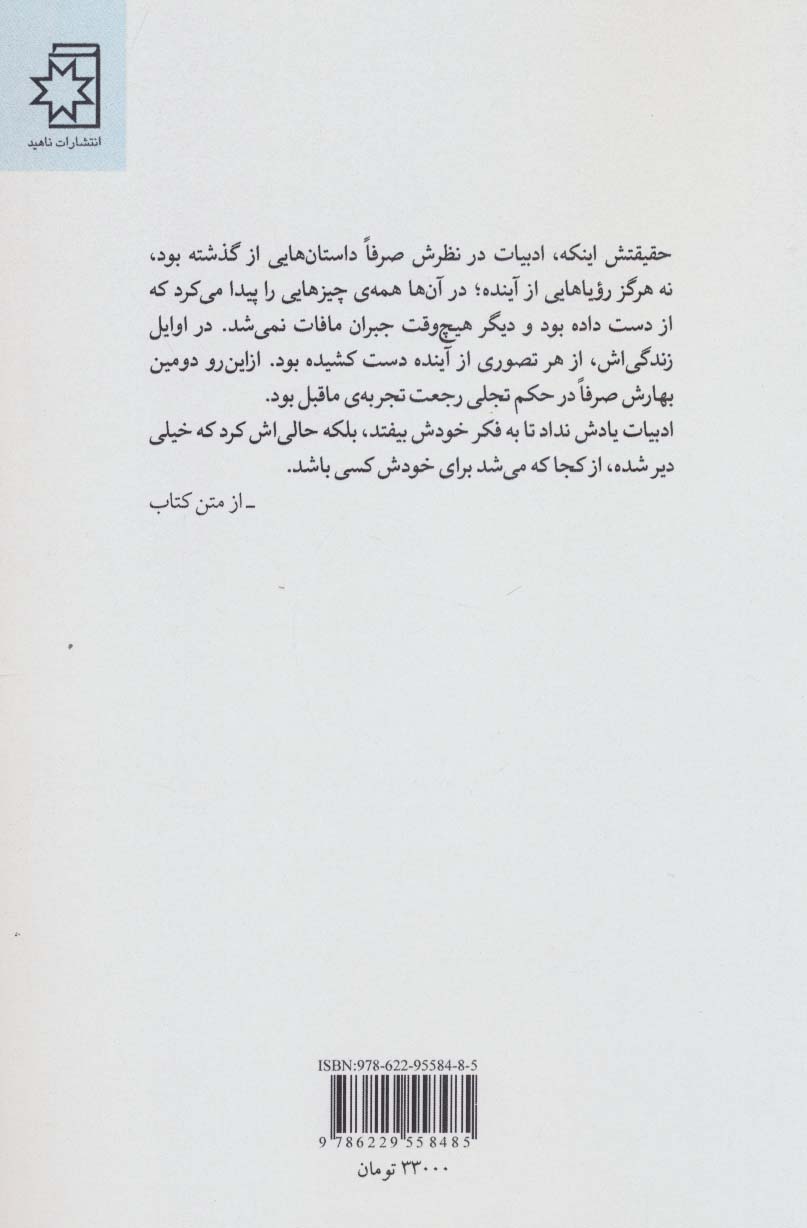 انتشارات ناهید

حقیقتش اینکه، ادبیات در نظرش صرفاً داستان‌هایی از گذشته بود، نه هرگز رؤیاهایی از آینده؛ در آن‌ها همه‌ی چیزهایی را پیدا می‌کرد که از دست داده بود و دیگر هیچ‌وقت جبران مافات نمی‌شد. در اوایل زندگی‌اش، از هر تصوری از آینده دست کشیده بود. ازاین‌رو دومین بهارش صرفاً در حکم تجلی رجعت تجربه‌ی ماقبل بود.
ادبیات یادش نداد تا به فکر خودش بیفتد، بلکه حالی‌اش کرد که خیلی دیر شده، از کجا که می‌شد برای خودش کسی باشد.
ـ از متن کتاب

ISBN:978-622-95584-8-5
9 786229 558485
۳۳۰۰۰ تومان